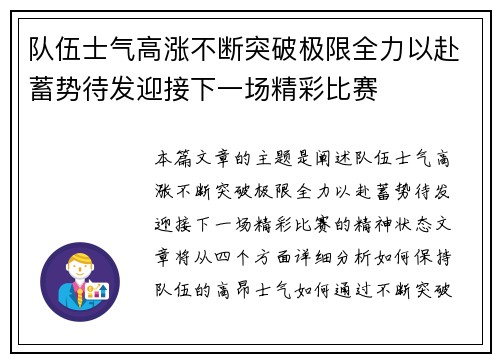 队伍士气高涨不断突破极限全力以赴蓄势待发迎接下一场精彩比赛

本篇文章的主题是阐述队伍士气高涨不断突破极限全力以赴蓄势待发迎接下一场精彩比赛的精神状态文章将从四个方面详细分析如何保持队伍的高昂士气如何通过不断突破